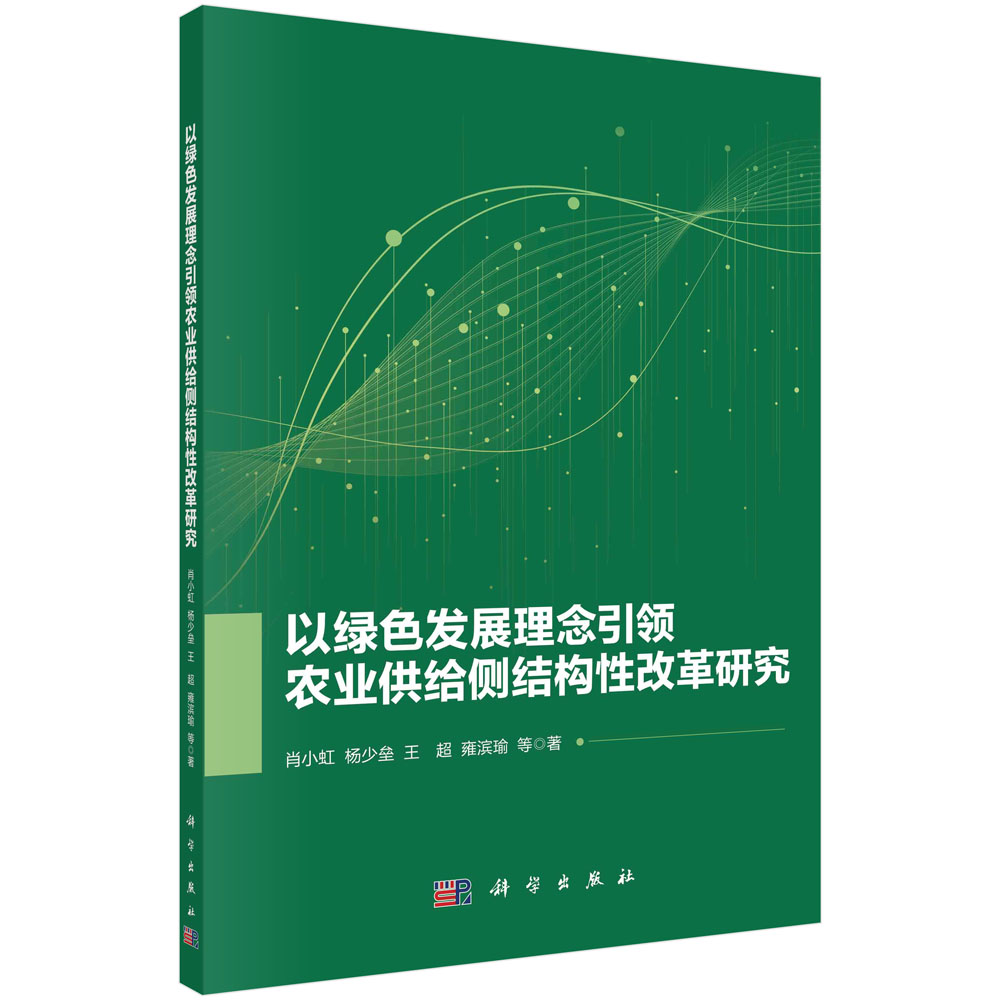 以绿色发展理念引领农业供给侧结构性改革研究

肖小虹 杨少垒 王 超 雍滨瑜 等◎著

科学出版社

以绿色发展理念引领
农业供给侧结构性改革研究

肖小虹 杨少垒 王 超 雍滨瑜 等◎著

科学出版社